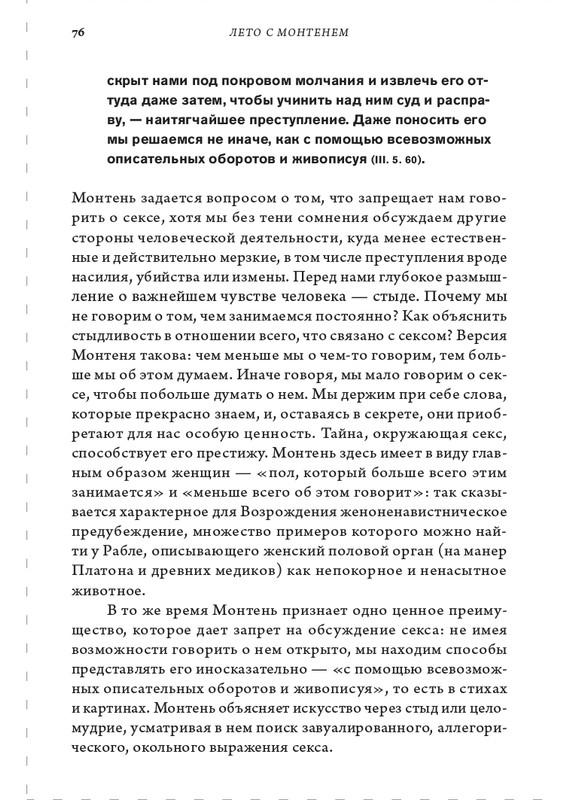 76 ЛЕТО С МОНТЕНЕМ

скрыт нами под покровом молчания и извлечь его оттуда даже затем, чтобы учинить над ним суд и расправу, — наитягчайшее преступление. Даже поносить его мы решаемся не иначе, как с помощью всевозможных описательных оборотов и живописуя (III. 5. 60).

Монтень задается вопросом о том, что запрещает нам говорить о сексе, хотя мы без тени сомнения обсуждаем другие стороны человеческой деятельности, куда менее естественные и действительно мерзкие, в том числе преступления вроде насилия, убийства или измены. Перед нами глубокое размышление о важнейшем чувстве человека — стыде. Почему мы не говорим о том, чем занимаемся постоянно? Как объяснить стыдливость в отношении всего, что связано с сексом? Версия Монтеня такова: чем меньше мы о чем-то говорим, тем больше мы об этом думаем. Иначе говоря, мы мало говорим о сексе, чтобы побольше думать о нем. Мы держим при себе слова, которые прекрасно знаем, и, оставаясь в секрете, они приобретают для нас особую ценность. Тайна, окружающая секс, способствует его престижу. Монтень здесь имеет в виду главным образом женщин — «пол, который больше всего этим занимается» и «меньше всего об этом говорит»: так сказывается характерное для Возрождения женоненавистническое предубеждение, множество примеров которого можно найти у Рабле, описывающего женский половой орган (на манер Платона и древних медиков) как непокорное и ненасытное животное.

В то же время Монтень признает одно ценное преимущество, которое дает запрет на обсуждение секса: не имея возможности говорить о нем открыто, мы находим способы представлять его иносказательно — «с помощью всевозможных описательных оборотов и живописуя», то есть в стихах и картинах. Монтень объясняет искусство через стыд или целомудрие, усматривая в нем поиск завуалированного, аллегорического, окольного выражения секса.